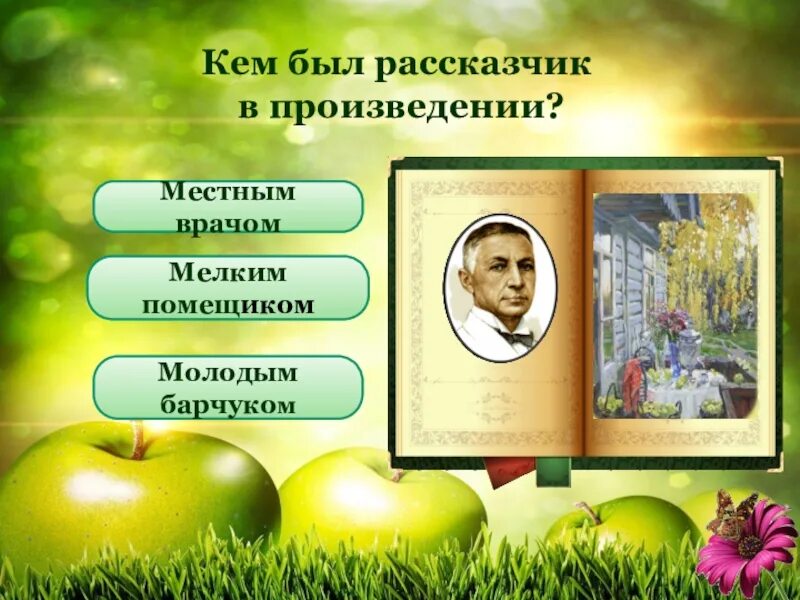 Кем был рассказчик в произведении?

Местным врачом

Мелким помещиком

Молодым барчуком